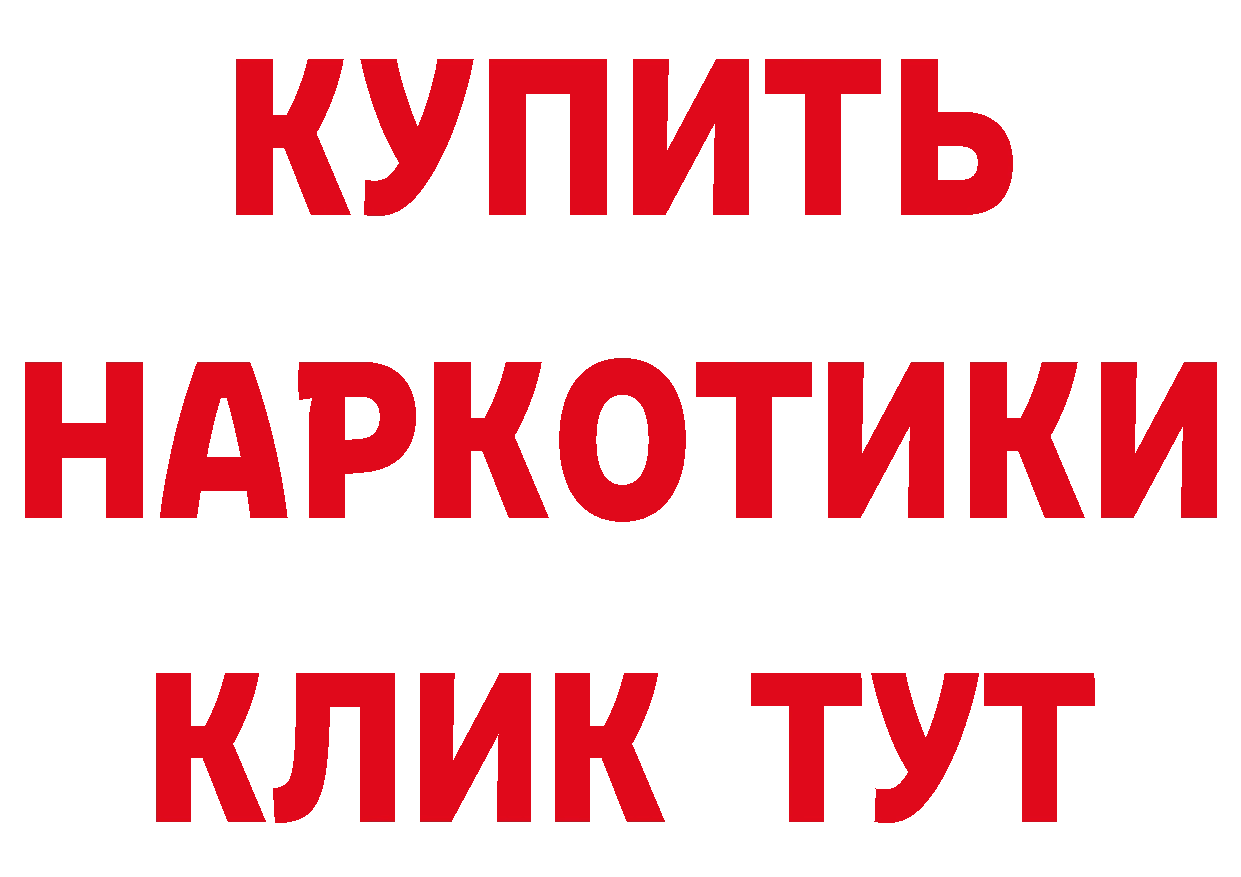 КУПИТЬ НАРКОТИКИ КЛИК ТУТ